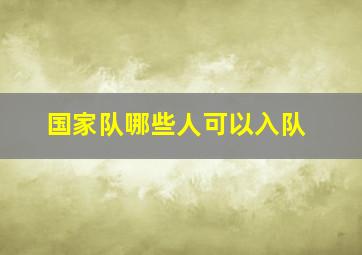 国家队哪些人可以入队